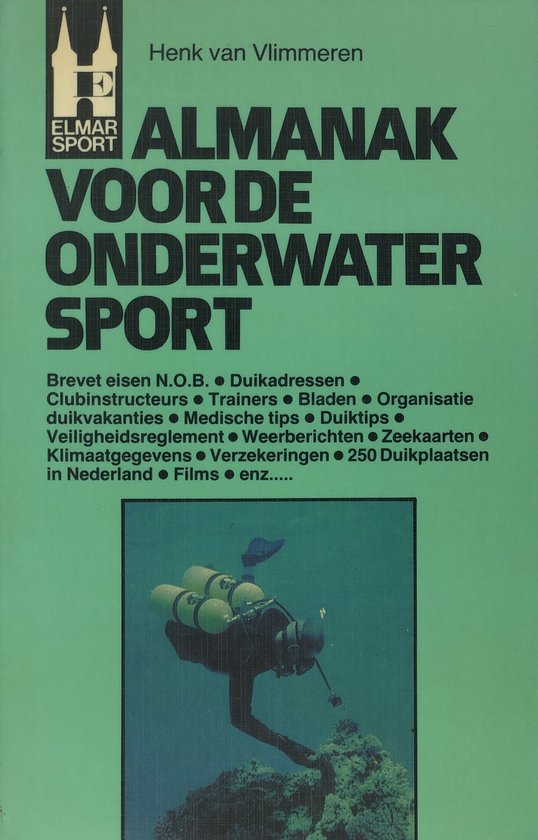 E
ELMAR SPORT

Henk van Vlimmeren

ALMANAK VOOR DE ONDERWATER SPORT

Brevet eisen N.O.B. • Duikadressen • Clubinstructeurs • Trainers • Bladen • Organisatie duikvakanties • Medische tips • Duiktips • Veiligheidsreglement • Weerberichten • Zeekaarten • Klimaatgegevens • Verzekeringen • 250 Duikplaatsen in Nederland • Films • enz.....